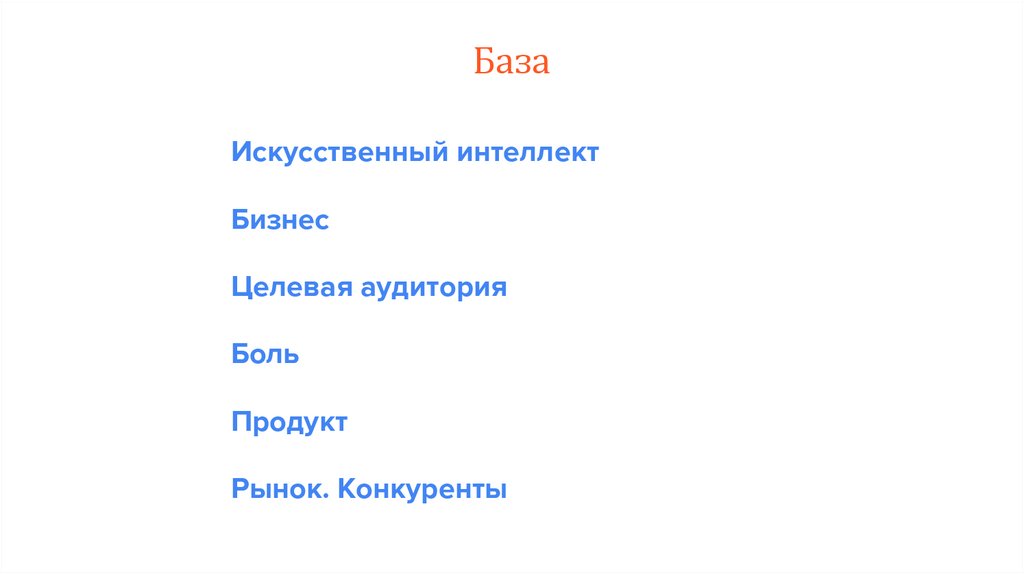 База

Искусственный интеллект

Бизнес

Целевая аудитория

Боль

Продукт

Рынок. Конкуренты